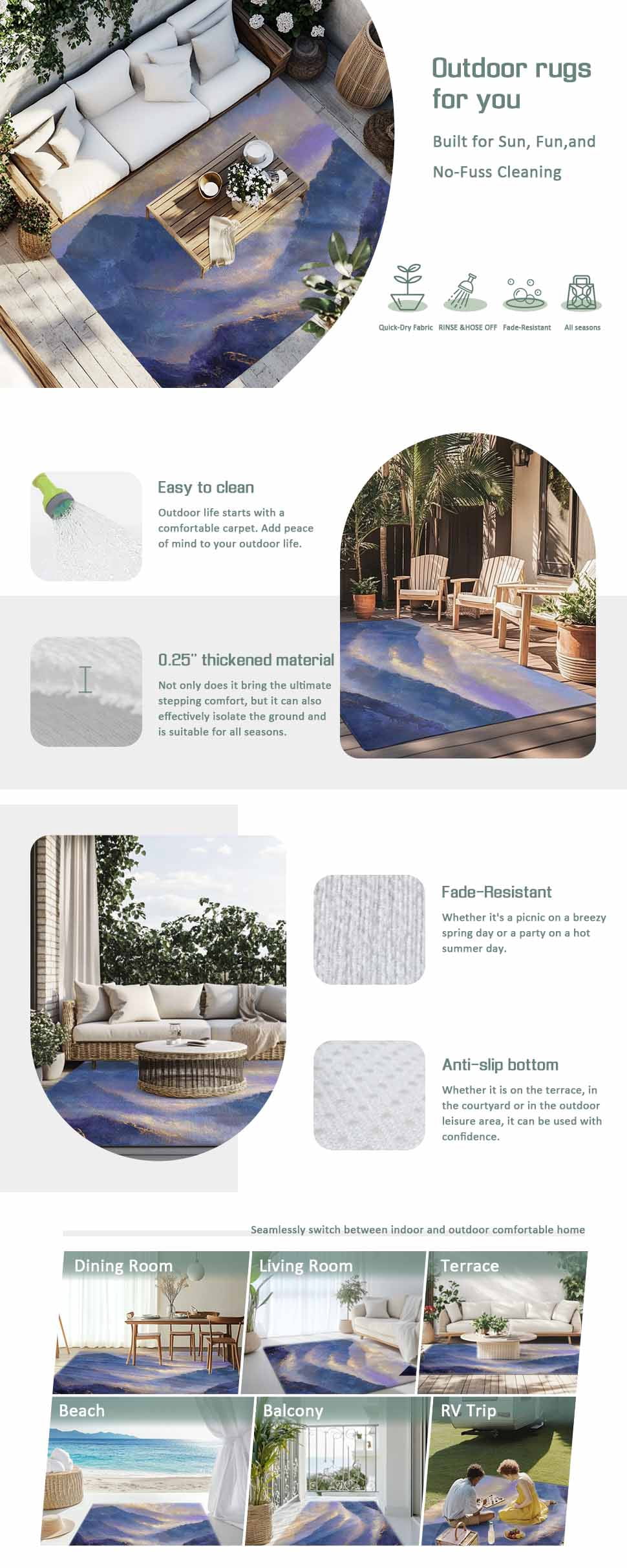 Outdoor rugs for you

Built for Sun, Fun,and No-Fuss Cleaning

Quick-Dry Fabric RINSE &HOSE OFF Fade-Resistant All seasons

Easy to clean

Outdoor life starts with a comfortable carpet. Add peace of mind to your outdoor life.

0.25" thickened material

Not only does it bring the ultimate stepping comfort, but it can also effectively isolate the ground and is suitable for all seasons.

Fade-Resistant

Whether it's a picnic on a breezy spring day or a party on a hot summer day.

Anti-slip bottom

Whether it is on the terrace, in the courtyard or in the outdoor leisure area, it can be used with confidence.

Seamlessly switch between indoor and outdoor comfortable home

Dining Room

Living Room

Terrace

Beach

Balcony

RV Trip